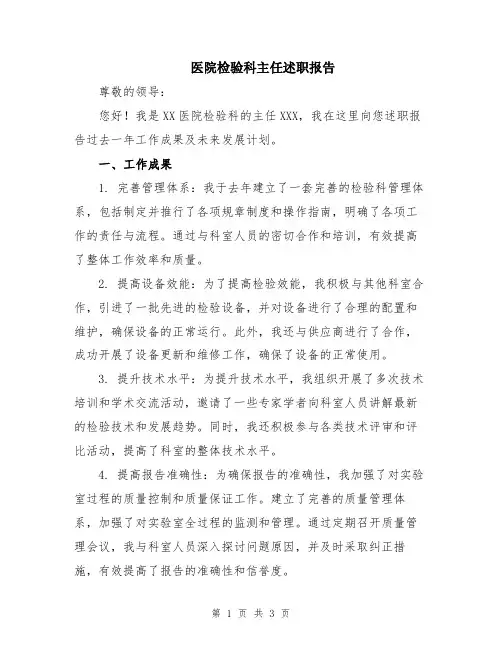 医院检验科主任述职报告

尊敬的领导：

您好！我是XX医院检验科的主任XXX，我在这里向您述职报告过去一年工作成果及未来发展计划。

一、工作成果

1. 完善管理体系：我于去年建立了一套完善的检验科管理体系，包括制定并推行了各项规章制度和操作指南，明确了各项工作的责任与流程。通过与科室人员的密切合作和培训，有效提高了整体工作效率和质量。

2. 提高设备效能：为了提高检验效能，我积极与其他科室合作，引进了一批先进的检验设备，并对设备进行了合理的配置和维护，确保设备的正常运行。此外，我还与供应商进行了合作，成功开展了设备更新和维修工作，确保了设备的正常使用。

3. 提升技术水平：为提升技术水平，我组织开展了多次技术培训和学术交流活动，邀请了一些专家学者向科室人员讲解最新的检验技术和发展趋势。同时，我还积极参与各类技术评审和评比活动，提高了科室的整体技术水平。

4. 提高报告准确性：为确保报告的准确性，我加强了对实验室过程的质量控制和质量保证工作。建立了完善的质量管理体系，加强了对实验室全过程的监测和管理。通过定期召开质量管理会议，我与科室人员深入探讨问题原因，并及时采取纠正措施，有效提高了报告的准确性和信誉度。

第 1 页 共 3 页